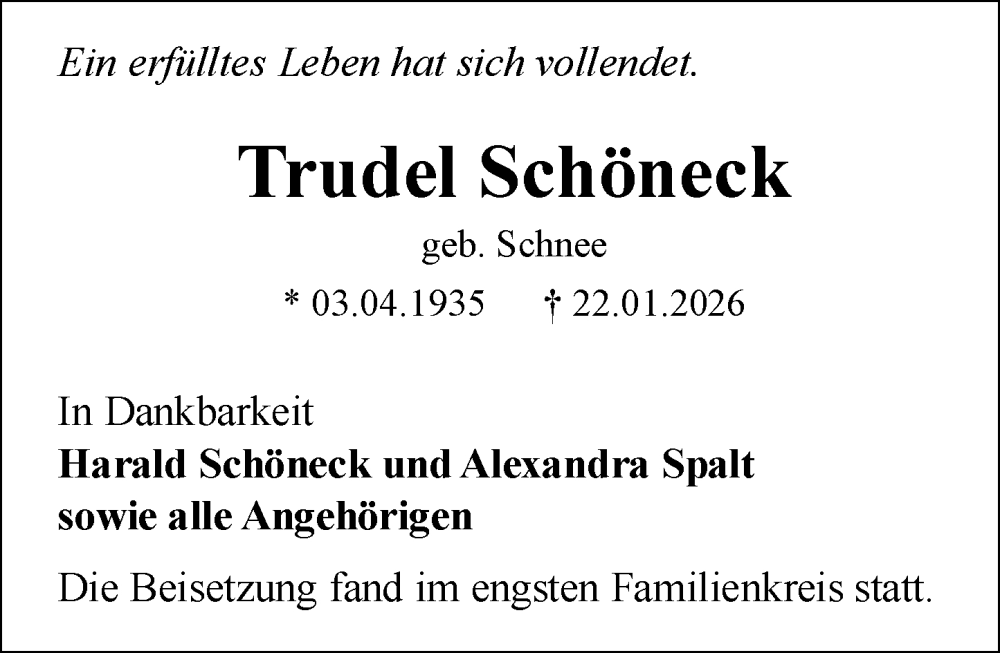 Ein erfülltes Leben hat sich vollendet.

Trudel Schöneck

geb. Schnee

* 03.04.1935     † 22.01.2026

In Dankbarkeit
Harald Schöneck und Alexandra Spalt
sowie alle Angehörigen

Die Beisetzung fand im engsten Familienkreis statt.